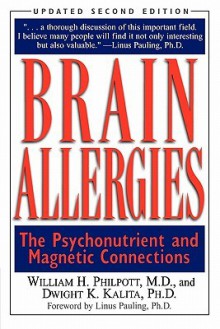 UPDATED SECOND EDITION

". . . a thorough discussion of this important field. I believe many people will find it not only interesting but also valuable." —Linus Pauling, Ph.D.

BRAIN ALLERGIES

The Psychonutrient and Magnetic Connections

WILLIAM H. PHILPOTT, M.D., and DWIGHT K. KALITA, PH.D.

Foreword by Linus Pauling, Ph.D.